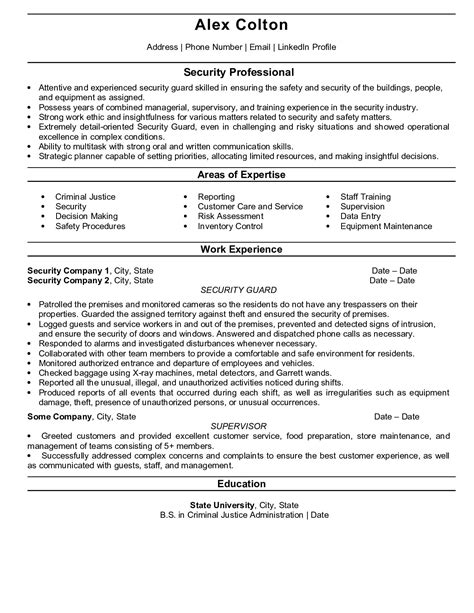 Alex Colton

Address | Phone Number | Email | LinkedIn Profile

Security Professional

• Attentive and experienced security guard skilled in ensuring the safety and security of the buildings, people, and equipment as assigned.
• Possess years of combined managerial, supervisory, and training experience in the security industry.
• Strong work ethic and insightfulness for various matters related to security and safety matters.
• Extremely detail-oriented Security Guard, even in challenging and risky situations and showed operational excellence in complex conditions.
• Ability to multitask with strong oral and written communication skills.
• Strategic planner capable of setting priorities, allocating limited resources, and making insightful decisions.

Areas of Expertise

• Criminal Justice
• Security
• Decision Making
• Safety Procedures

• Reporting
• Customer Care and Service
• Risk Assessment
• Inventory Control

• Staff Training
• Supervision
• Data Entry
• Equipment Maintenance

Work Experience

Security Company 1, City, State Date – Date
Security Company 2, City, State Date – Date
SECURITY GUARD
• Patrolled the premises and monitored cameras so the residents do not have any trespassers on their properties. Guarded the assigned territory against theft and ensured the security of premises.
• Logged guests and service workers in and out of the premises, prevented and detected signs of intrusion, and ensure the security of doors and windows. Answered and dispatched phone calls as necessary.
• Responded to alarms and investigated disturbances whenever necessary.
• Collaborated with other team members to provide a comfortable and safe environment for residents.
• Monitored authorized entrance and departure of employees and vehicles.
• Checked baggage using X-ray machines, metal detectors, and Garrett wands.
• Reported all the unusual, illegal, and unauthorized activities noticed during shifts.
• Produced reports of all events that occurred during each shift, as well as irregularities such as equipment damage, theft, presence of unauthorized persons, or unusual occurrences.

Some Company, City, State Date – Date
SUPERVISOR
• Greeted customers and provided excellent customer service, food preparation, store maintenance, and management of teams consisting of 5+ members.
• Successfully addressed complex concerns and complaints to ensure the best customer experience, as well as communicated with guests, staff, and management.

Education

State University, City, State
B.S. in Criminal Justice Administration | Date